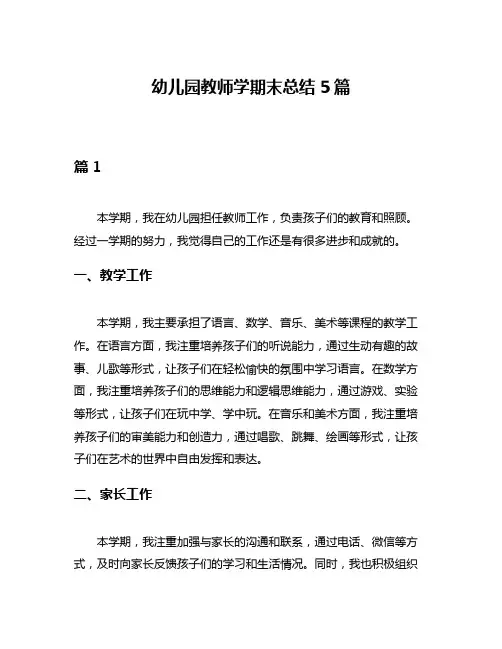 幼儿园教师学期末总结 5 篇

篇 1

本学期，我在幼儿园担任教师工作，负责孩子们的教育和照顾。经过一学期的努力，我觉得自己的工作还是有很多进步和成就的。

一、教学工作

本学期，我主要承担了语言、数学、音乐、美术等课程的教学工作。在语言方面，我注重培养孩子们的听说能力，通过生动有趣的故事、儿歌等形式，让孩子们在轻松愉快的氛围中学习语言。在数学方面，我注重培养孩子们的思维能力和逻辑思维能力，通过游戏、实验等形式，让孩子们在玩中学、学中玩。在音乐和美术方面，我注重培养孩子们的审美能力和创造力，通过唱歌、跳舞、绘画等形式，让孩子们在艺术的世界中自由发挥和表达。

二、家长工作

本学期，我注重加强与家长的沟通和联系，通过电话、微信等方式，及时向家长反馈孩子们的学习和生活情况。同时，我也积极组织